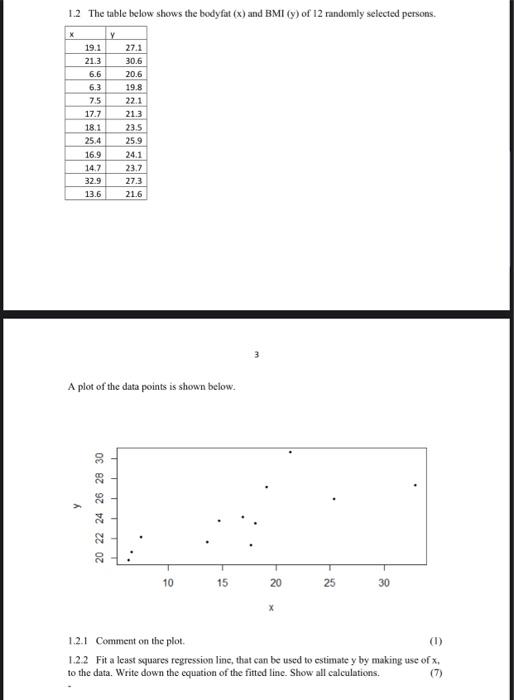 1.2 The table below shows the bodyfat (x) and BMI (y) of 12 randomly selected persons.

| x | y |
|---|---|
| 19.1 | 27.1 |
| 21.3 | 30.6 |
| 6.6 | 20.6 |
| 6.3 | 19.8 |
| 7.5 | 22.1 |
| 17.7 | 21.3 |
| 18.1 | 23.5 |
| 25.4 | 25.9 |
| 16.9 | 24.1 |
| 14.7 | 23.7 |
| 32.9 | 27.3 |
| 13.6 | 21.6 |

3

A plot of the data points is shown below.

y
20 22 24 26 28 30
10 15 20 25 30
x

1.2.1 Comment on the plot. (1)

1.2.2 Fit a least squares regression line, that can be used to estimate y by making use of x, to the data. Write down the equation of the fitted line. Show all calculations. (7)